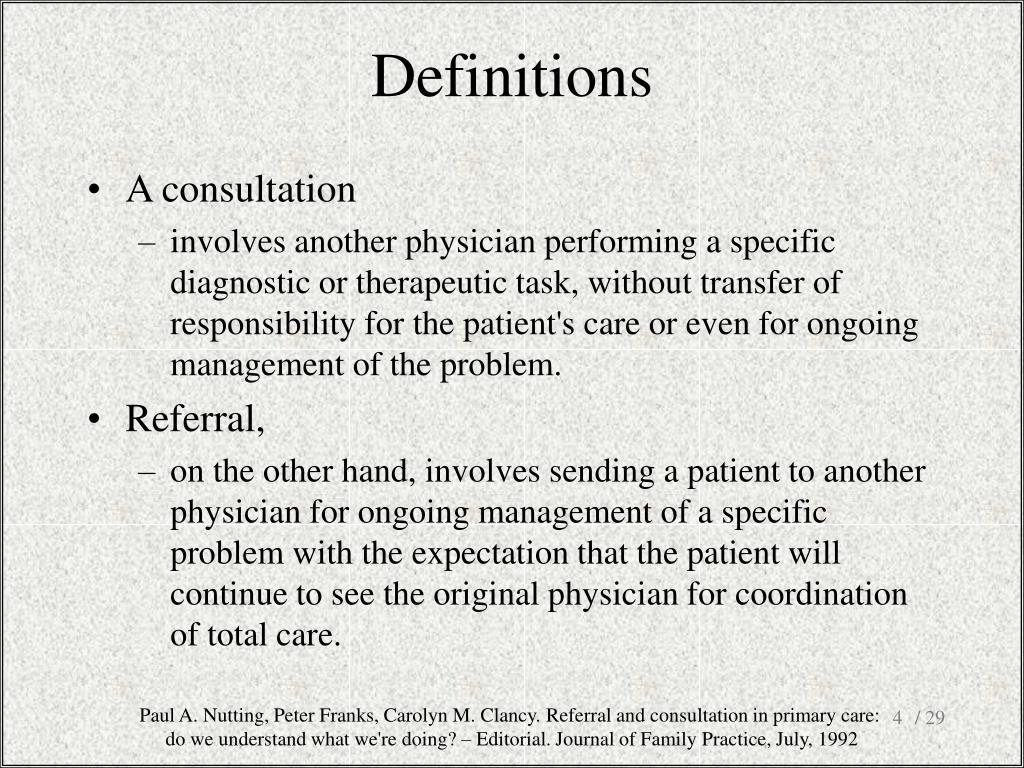 Definitions

• A consultation

– involves another physician performing a specific diagnostic or therapeutic task, without transfer of responsibility for the patient's care or even for ongoing management of the problem.

• Referral,

– on the other hand, involves sending a patient to another physician for ongoing management of a specific problem with the expectation that the patient will continue to see the original physician for coordination of total care.

Paul A. Nutting, Peter Franks, Carolyn M. Clancy. Referral and consultation in primary care: do we understand what we're doing? – Editorial. Journal of Family Practice, July, 1992

4 / 29